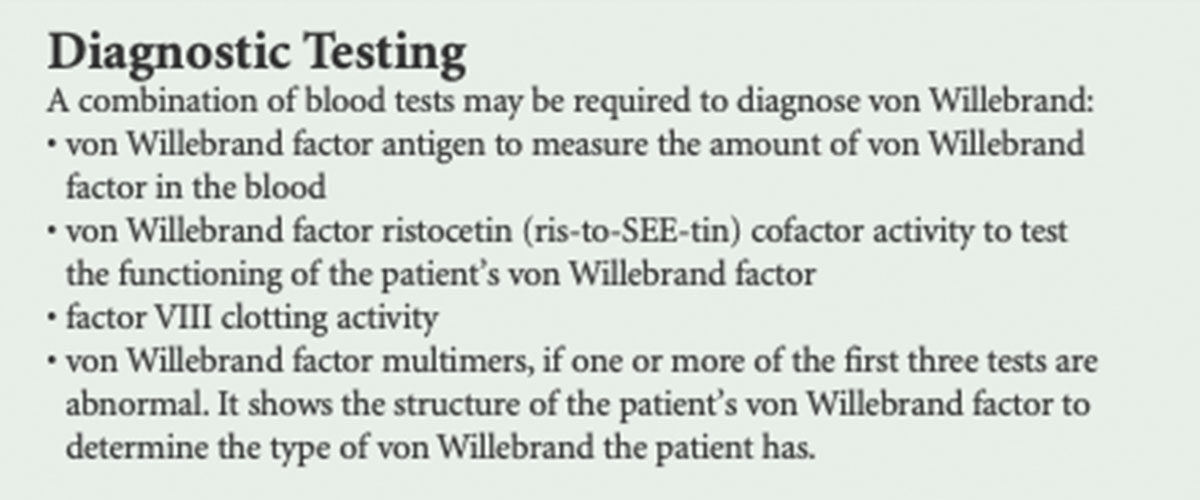 Diagnostic Testing

A combination of blood tests may be required to diagnose von Willebrand:

• von Willebrand factor antigen to measure the amount of von Willebrand factor in the blood
• von Willebrand factor ristocetin (ris-to-SEE-tin) cofactor activity to test the functioning of the patient's von Willebrand factor
• factor VIII clotting activity
• von Willebrand factor multimers, if one or more of the first three tests are abnormal. It shows the structure of the patient's von Willebrand factor to determine the type of von Willebrand the patient has.